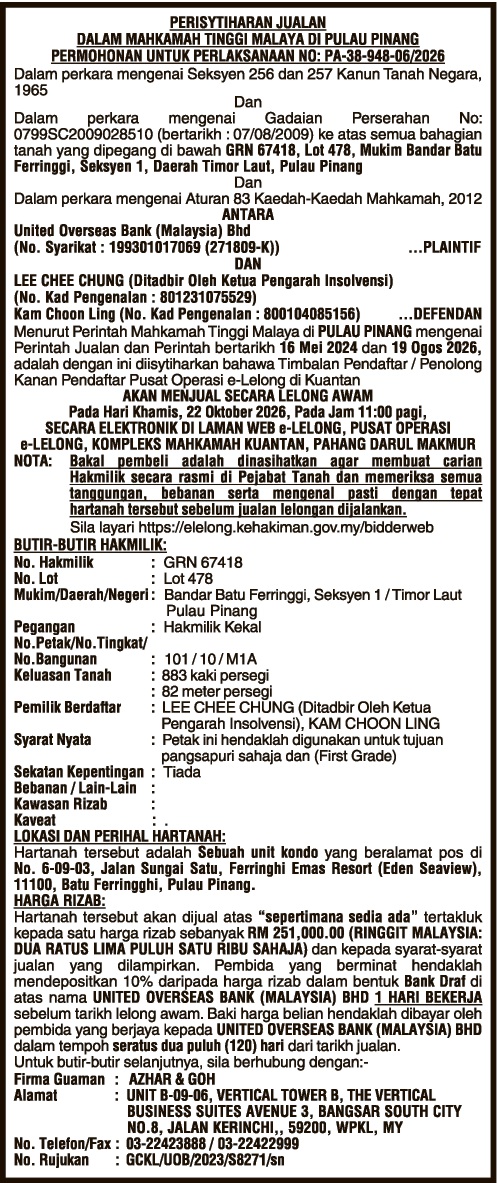 PERISYTIHARAN JUALAN
DALAM MAHKAMAH TINGGI MALAYA DI PULAU PINANG
PERMOHONAN UNTUK PERLAKSANAAN NO: PA-38-948-06/2026

Dalam perkara mengenai Seksyen 256 dan 257 Kanun Tanah Negara, 1965

Dan

Dalam perkara mengenai Gadaian Perserahan No: 0799SC2009028510 (bertarikh : 07/08/2009) ke atas semua bahagian tanah yang dipegang di bawah GRN 67418, Lot 478, Mukim Bandar Batu Ferringgi, Seksyen 1, Daerah Timor Laut, Pulau Pinang

Dan

Dalam perkara mengenai Aturan 83 Kaedah-Kaedah Mahkamah, 2012

ANTARA

United Overseas Bank (Malaysia) Bhd
(No. Syarikat : 199301017069 (271809-K)) ...PLAINTIF

DAN

LEE CHEE CHUNG (Ditadbir Oleh Ketua Pengarah Insolvensi)
(No. Kad Pengenalan : 801231075529)
Kam Choon Ling (No. Kad Pengenalan : 800104085156) ...DEFENDAN

Menurut Perintah Mahkamah Tinggi Malaya di PULAU PINANG mengenai Perintah Jualan dan Perintah bertarikh 16 Mei 2024 dan 19 Ogos 2026, adalah dengan ini diisytiharkan bahawa Timbalan Pendaftar / Penolong Kanan Pendaftar Pusat Operasi e-Lelong di Kuantan

AKAN MENJUAL SECARA LELONG AWAM
Pada Hari Khamis, 22 Oktober 2026, Pada Jam 11:00 pagi,
SECARA ELEKTRONIK DI LAMAN WEB e-LELONG, PUSAT OPERASI
e-LELONG, KOMPLEKS MAHKAMAH KUANTAN, PAHANG DARUL MAKMUR

NOTA: Bakal pembeli adalah dinasihatkan agar membuat carian Hakmilik secara rasmi di Pejabat Tanah dan memeriksa semua tanggungan, bebanan serta mengenal pasti dengan tepat hartanah tersebut sebelum jualan lelongan dijalankan.
Sila layari https://elelong.kehakiman.gov.my/bidderweb

BUTIR-BUTIR HAKMILIK:
No. Hakmilik : GRN 67418
No. Lot : Lot 478
Mukim/Daerah/Negeri : Bandar Batu Ferringgi, Seksyen 1 / Timor Laut Pulau Pinang
Pegangan : Hakmilik Kekal
No.Petak/No.Tingkat/
No.Bangunan : 101 / 10 / M1A
Keluasan Tanah : 883 kaki persegi
: 82 meter persegi
Pemilik Berdaftar : LEE CHEE CHUNG (Ditadbir Oleh Ketua Pengarah Insolvensi), KAM CHOON LING
Syarat Nyata : Petak ini hendaklah digunakan untuk tujuan pangsapuri sahaja dan (First Grade)
Sekatan Kepentingan : Tiada
Bebanan / Lain-Lain :
Kawasan Rizab :
Kaveat : .

LOKASI DAN PERIHAL HARTANAH:
Hartanah tersebut adalah Sebuah unit kondo yang beralamat pos di No. 6-09-03, Jalan Sungai Satu, Ferringhi Emas Resort (Eden Seaview), 11100, Batu Ferringghi, Pulau Pinang.

HARGA RIZAB:
Hartanah tersebut akan dijual atas "sepertimana sedia ada" tertakluk kepada satu harga rizab sebanyak RM 251,000.00 (RINGGIT MALAYSIA: DUA RATUS LIMA PULUH SATU RIBU SAHAJA) dan kepada syarat-syarat jualan yang dilampirkan. Pembida yang berminat hendaklah mendepositkan 10% daripada harga rizab dalam bentuk Bank Draf di atas nama UNITED OVERSEAS BANK (MALAYSIA) BHD 1 HARI BEKERJA sebelum tarikh lelong awam. Baki harga belian hendaklah dibayar oleh pembida yang berjaya kepada UNITED OVERSEAS BANK (MALAYSIA) BHD dalam tempoh seratus dua puluh (120) hari dari tarikh jualan.
Untuk butir-butir selanjutnya, sila berhubung dengan:-
Firma Guaman : AZHAR & GOH
Alamat : UNIT B-09-06, VERTICAL TOWER B, THE VERTICAL BUSINESS SUITES AVENUE 3, BANGSAR SOUTH CITY NO.8, JALAN KERINCHI,, 59200, WPKL, MY
No. Telefon/Fax : 03-22423888 / 03-22422999
No. Rujukan : GCKL/UOB/2023/S8271/sn